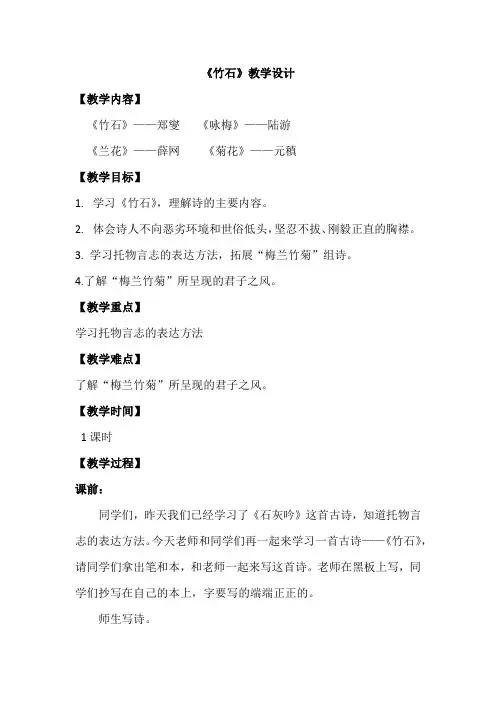 《竹石》教学设计

【教学内容】

《竹石》——郑燮　　《咏梅》——陆游

《兰花》——薛网　　《菊花》——元稹

【教学目标】

1. 学习《竹石》，理解诗的主要内容。

2. 体会诗人不向恶劣环境和世俗低头，坚忍不拔、刚毅正直的胸襟。

3. 学习托物言志的表达方法，拓展“梅兰竹菊”组诗。

4.了解“梅兰竹菊”所呈现的君子之风。

【教学重点】

学习托物言志的表达方法

【教学难点】

了解“梅兰竹菊”所呈现的君子之风。

【教学时间】

1课时

【教学过程】

课前：

同学们，昨天我们已经学习了《石灰吟》这首古诗，知道托物言志的表达方法。今天老师和同学们再一起来学习一首古诗——《竹石》，请同学们拿出笔和本，和老师一起来写这首诗。老师在黑板上写，同学们抄写在自己的本上，字要写的端端正正的。

师生写诗。